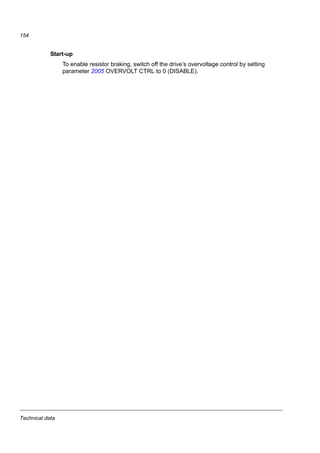 154

Start-up

To enable resistor braking, switch off the drive's overvoltage control by setting parameter 2005 OVERVOLT CTRL to 0 (DISABLE).

Technical data